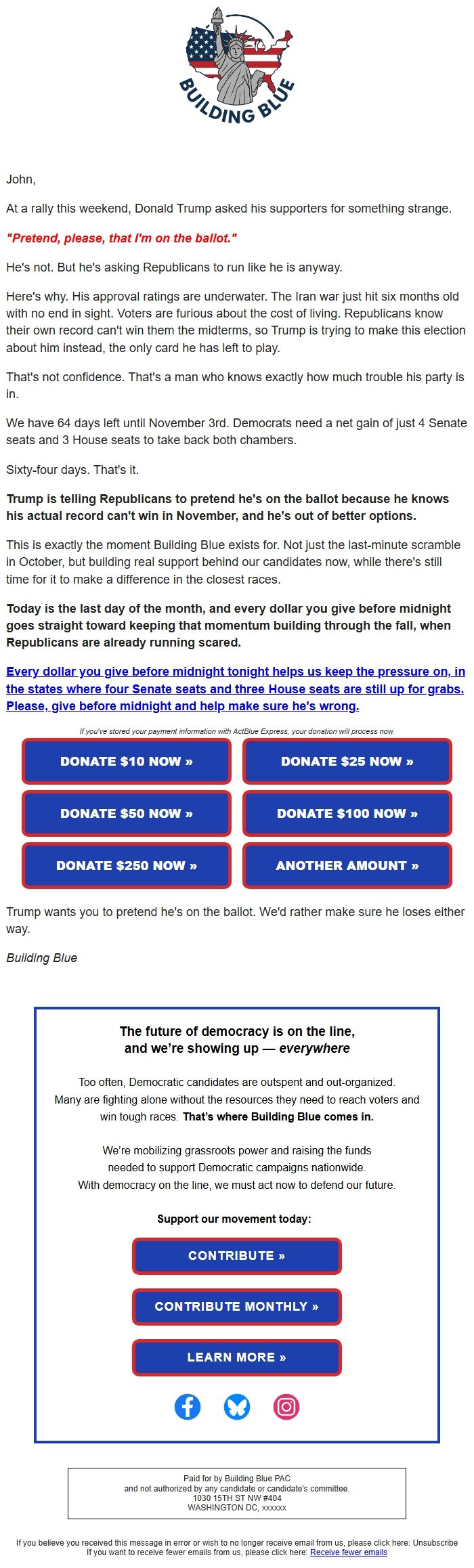 BUILDING BLUE

John,

At a rally this weekend, Donald Trump asked his supporters for something strange.

"Pretend, please, that I'm on the ballot."

He's not. But he's asking Republicans to run like he is anyway.

Here's why. His approval ratings are underwater. The Iran war just hit six months old with no end in sight. Voters are furious about the cost of living. Republicans know their own record can't win them the midterms, so Trump is trying to make this election about him instead, the only card he has left to play.

That's not confidence. That's a man who knows exactly how much trouble his party is in.

We have 64 days left until November 3rd. Democrats need a net gain of just 4 Senate seats and 3 House seats to take back both chambers.

Sixty-four days. That's it.

Trump is telling Republicans to pretend he's on the ballot because he knows his actual record can't win in November, and he's out of better options.

This is exactly the moment Building Blue exists for. Not just the last-minute scramble in October, but building real support behind our candidates now, while there's still time for it to make a difference in the closest races.

Today is the last day of the month, and every dollar you give before midnight goes straight toward keeping that momentum building through the fall, when Republicans are already running scared.

Every dollar you give before midnight tonight helps us keep the pressure on, in the states where four Senate seats and three House seats are still up for grabs. Please, give before midnight and help make sure he's wrong.

If you've stored your payment information with ActBlue Express, your donation will process now.

DONATE $10 NOW »
DONATE $25 NOW »
DONATE $50 NOW »
DONATE $100 NOW »
DONATE $250 NOW »
ANOTHER AMOUNT »

Trump wants you to pretend he's on the ballot. We'd rather make sure he loses either way.

Building Blue

The future of democracy is on the line, and we're showing up — everywhere

Too often, Democratic candidates are outspent and out-organized. Many are fighting alone without the resources they need to reach voters and win tough races. That's where Building Blue comes in.

We're mobilizing grassroots power and raising the funds needed to support Democratic campaigns nationwide. With democracy on the line, we must act now to defend our future.

Support our movement today:

CONTRIBUTE »
CONTRIBUTE MONTHLY »
LEARN MORE »

Paid for by Building Blue PAC
and not authorized by any candidate or candidate's committee.
1030 15TH ST NW #404
WASHINGTON DC, xxxxxx

If you believe you received this message in error or wish to no longer receive email from us, please click here: Unsubscribe
If you want to receive fewer emails from us, please click here: Receive fewer emails